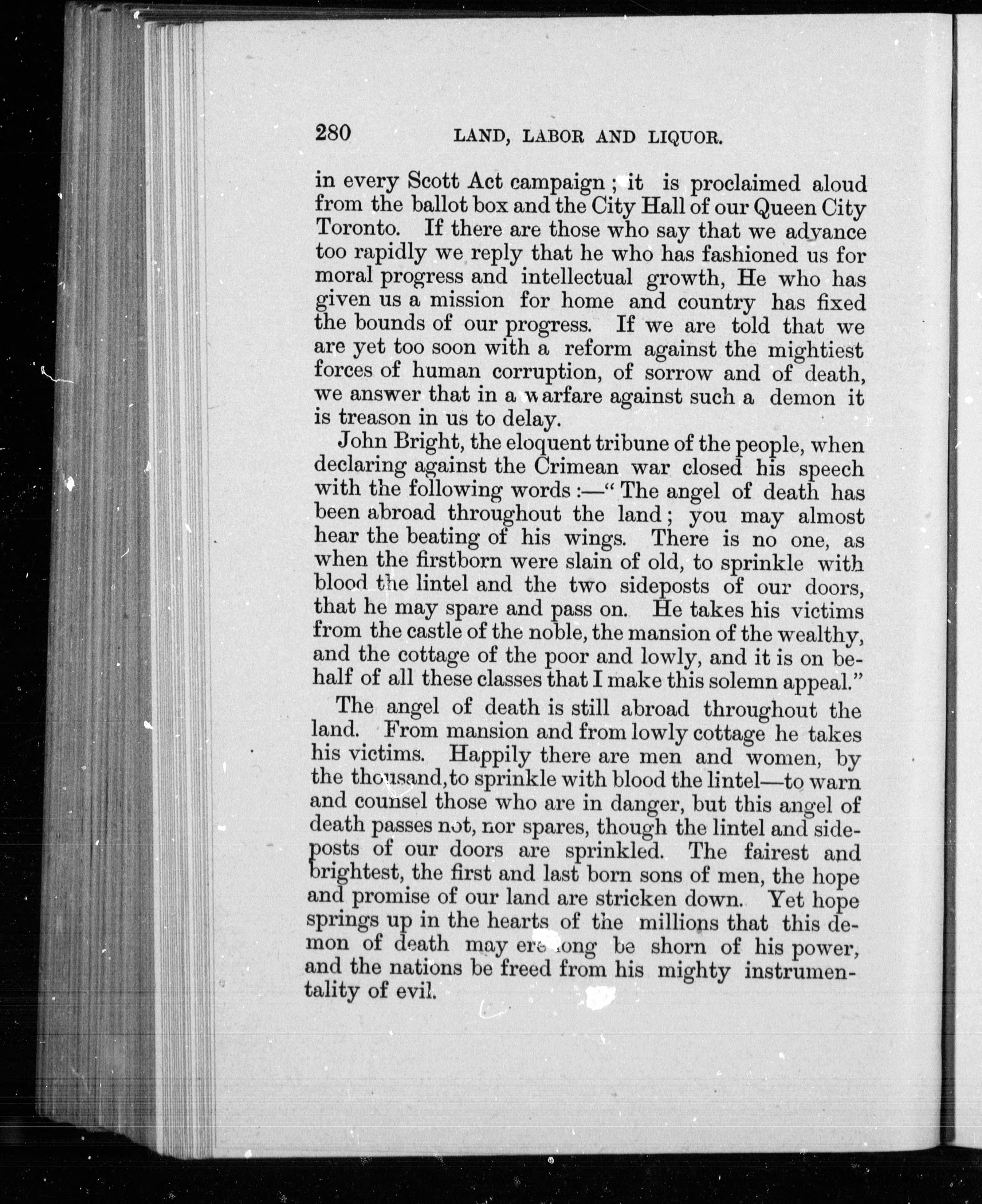 280 LAND, LABOR AND LIQUOR.

in every Scott Act campaign; it is proclaimed aloud from the ballot box and the City Hall of our Queen City Toronto. If there are those who say that we advance too rapidly we reply that he who has fashioned us for moral progress and intellectual growth, He who has given us a mission for home and country has fixed the bounds of our progress. If we are told that we are yet too soon with a reform against the mightiest forces of human corruption, of sorrow and of death, we answer that in a warfare against such a demon it is treason in us to delay.

John Bright, the eloquent tribune of the people, when declaring against the Crimean war closed his speech with the following words:—"The angel of death has been abroad throughout the land; you may almost hear the beating of his wings. There is no one, as when the firstborn were slain of old, to sprinkle with blood the lintel and the two sideposts of our doors, that he may spare and pass on. He takes his victims from the castle of the noble, the mansion of the wealthy, and the cottage of the poor and lowly, and it is on behalf of all these classes that I make this solemn appeal."

The angel of death is still abroad throughout the land. From mansion and from lowly cottage he takes his victims. Happily there are men and women, by the thousand, to sprinkle with blood the lintel—to warn and counsel those who are in danger, but this angel of death passes not, nor spares, though the lintel and sideposts of our doors are sprinkled. The fairest and brightest, the first and last born sons of men, the hope and promise of our land are stricken down. Yet hope springs up in the hearts of the millions that this demon of death may ere long be shorn of his power, and the nations be freed from his mighty instrumentality of evil.